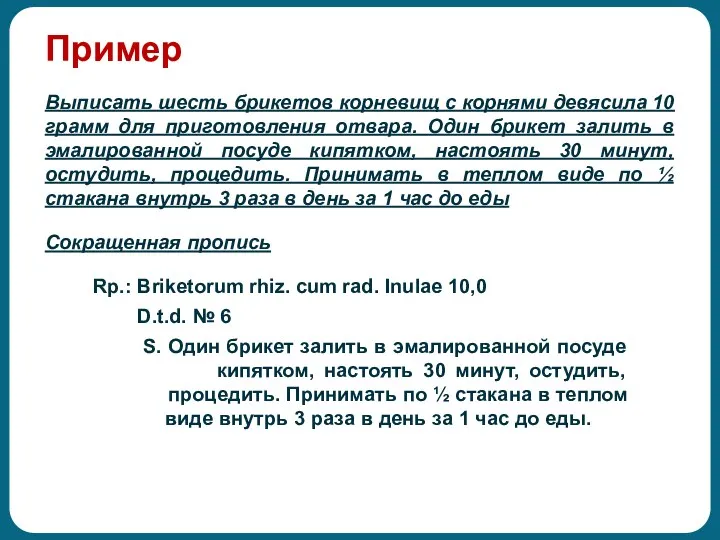 Пример

Выписать шесть брикетов корневищ с корнями девясила 10 грамм для приготовления отвара. Один брикет залить в эмалированной посуде кипятком, настоять 30 минут, остудить, процедить. Принимать в теплом виде по ½ стакана внутрь 3 раза в день за 1 час до еды

Сокращенная пропись

Rp.: Briketorum rhiz. cum rad. Inulae 10,0
D.t.d. № 6
S. Один брикет залить в эмалированной посуде кипятком, настоять 30 минут, остудить, процедить. Принимать по ½ стакана в теплом виде внутрь 3 раза в день за 1 час до еды.